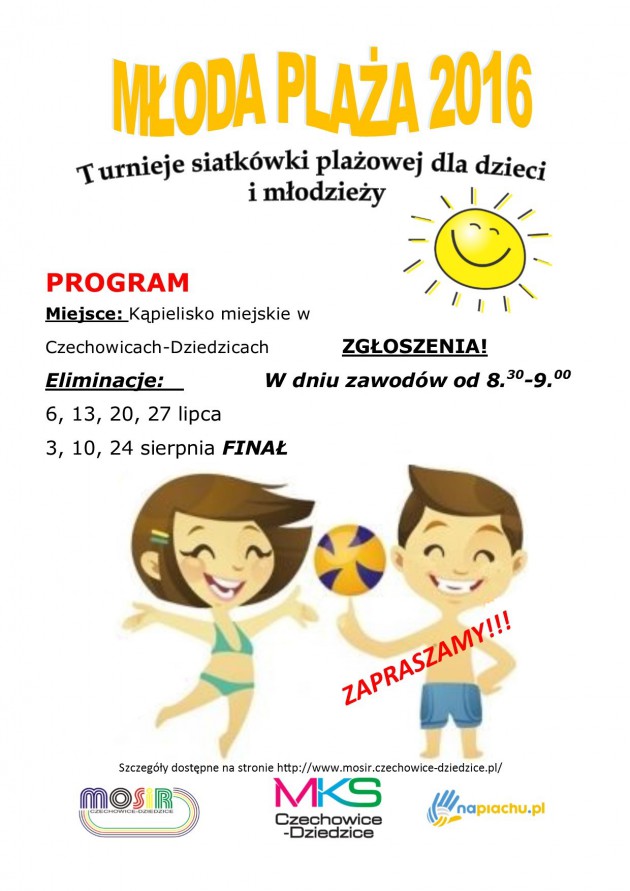 MŁODA PLAŻA 2016

Turnieje siatkówki plażowej dla dzieci i młodzieży

PROGRAM

Miejsce: Kąpielisko miejskie w Czechowicach-Dziedzicach

ZGŁOSZENIA!

Eliminacje:

W dniu zawodów od $8.^{30}$-$9.^{00}$

6, 13, 20, 27 lipca

3, 10, 24 sierpnia FINAŁ

ZAPRASZAMY!!!

Szczegóły dostępne na stronie http://www.mosir.czechowice-dziedzice.pl/

MOSIR CZECHOWICE-DZIEDZICE

MKS Czechowice -Dziedzice

napiachu.pl